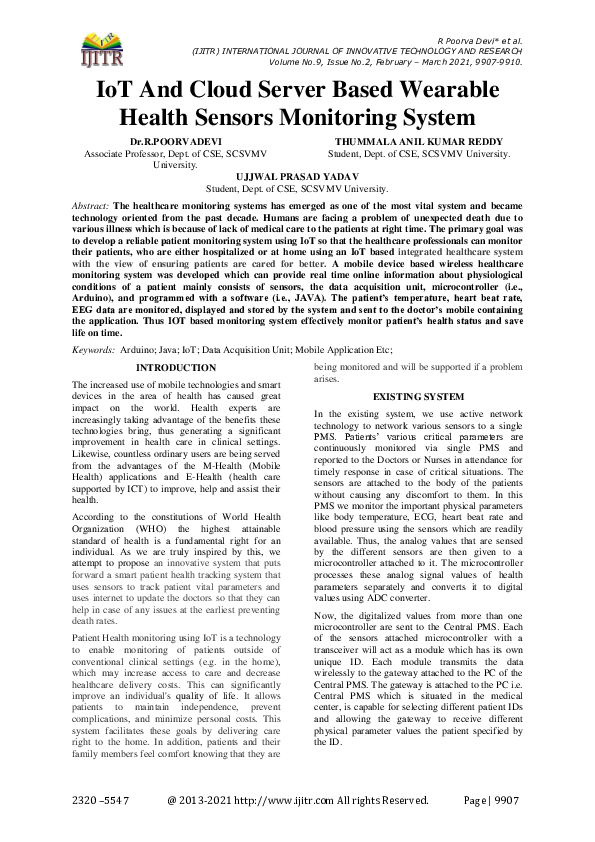 IJITR

R Poorva Devi* et al.
(IJITR) INTERNATIONAL JOURNAL OF INNOVATIVE TECHNOLOGY AND RESEARCH
Volume No.9, Issue No.2, February – March 2021, 9907-9910.

IoT And Cloud Server Based Wearable Health Sensors Monitoring System

Dr.R.POORVADEVI
Associate Professor, Dept. of CSE, SCSVMV University.

THUMMALA ANIL KUMAR REDDY
Student, Dept. of CSE, SCSVMV University.

UJJWAL PRASAD YADAV
Student, Dept. of CSE, SCSVMV University.

Abstract: The healthcare monitoring systems has emerged as one of the most vital system and became technology oriented from the past decade. Humans are facing a problem of unexpected death due to various illness which is because of lack of medical care to the patients at right time. The primary goal was to develop a reliable patient monitoring system using IoT so that the healthcare professionals can monitor their patients, who are either hospitalized or at home using an IoT based integrated healthcare system with the view of ensuring patients are cared for better. A mobile device based wireless healthcare monitoring system was developed which can provide real time online information about physiological conditions of a patient mainly consists of sensors, the data acquisition unit, microcontroller (i.e., Arduino), and programmed with a software (i.e., JAVA). The patient's temperature, heart beat rate, EEG data are monitored, displayed and stored by the system and sent to the doctor's mobile containing the application. Thus IOT based monitoring system effectively monitor patient's health status and save life on time.

Keywords: Arduino; Java; IoT; Data Acquisition Unit; Mobile Application Etc;

INTRODUCTION

The increased use of mobile technologies and smart devices in the area of health has caused great impact on the world. Health experts are increasingly taking advantage of the benefits these technologies bring, thus generating a significant improvement in health care in clinical settings. Likewise, countless ordinary users are being served from the advantages of the M-Health (Mobile Health) applications and E-Health (health care supported by ICT) to improve, help and assist their health.

According to the constitutions of World Health Organization (WHO) the highest attainable standard of health is a fundamental right for an individual. As we are truly inspired by this, we attempt to propose an innovative system that puts forward a smart patient health tracking system that uses sensors to track patient vital parameters and uses internet to update the doctors so that they can help in case of any issues at the earliest preventing death rates.

Patient Health monitoring using IoT is a technology to enable monitoring of patients outside of conventional clinical settings (e.g. in the home), which may increase access to care and decrease healthcare delivery costs. This can significantly improve an individual's quality of life. It allows patients to maintain independence, prevent complications, and minimize personal costs. This system facilitates these goals by delivering care right to the home. In addition, patients and their family members feel comfort knowing that they are being monitored and will be supported if a problem arises.

EXISTING SYSTEM

In the existing system, we use active network technology to network various sensors to a single PMS. Patients' various critical parameters are continuously monitored via single PMS and reported to the Doctors or Nurses in attendance for timely response in case of critical situations. The sensors are attached to the body of the patients without causing any discomfort to them. In this PMS we monitor the important physical parameters like body temperature, ECG, heart beat rate and blood pressure using the sensors which are readily available. Thus, the analog values that are sensed by the different sensors are then given to a microcontroller attached to it. The microcontroller processes these analog signal values of health parameters separately and converts it to digital values using ADC converter.

Now, the digitalized values from more than one microcontroller are sent to the Central PMS. Each of the sensors attached microcontroller with a transceiver will act as a module which has its own unique ID. Each module transmits the data wirelessly to the gateway attached to the PC of the Central PMS. The gateway is attached to the PC i.e. Central PMS which is situated in the medical center, is capable for selecting different patient IDs and allowing the gateway to receive different physical parameter values the patient specified by the ID.

2320 –5547 @ 2013-2021 http://www.ijitr.com All rights Reserved. Page | 9907